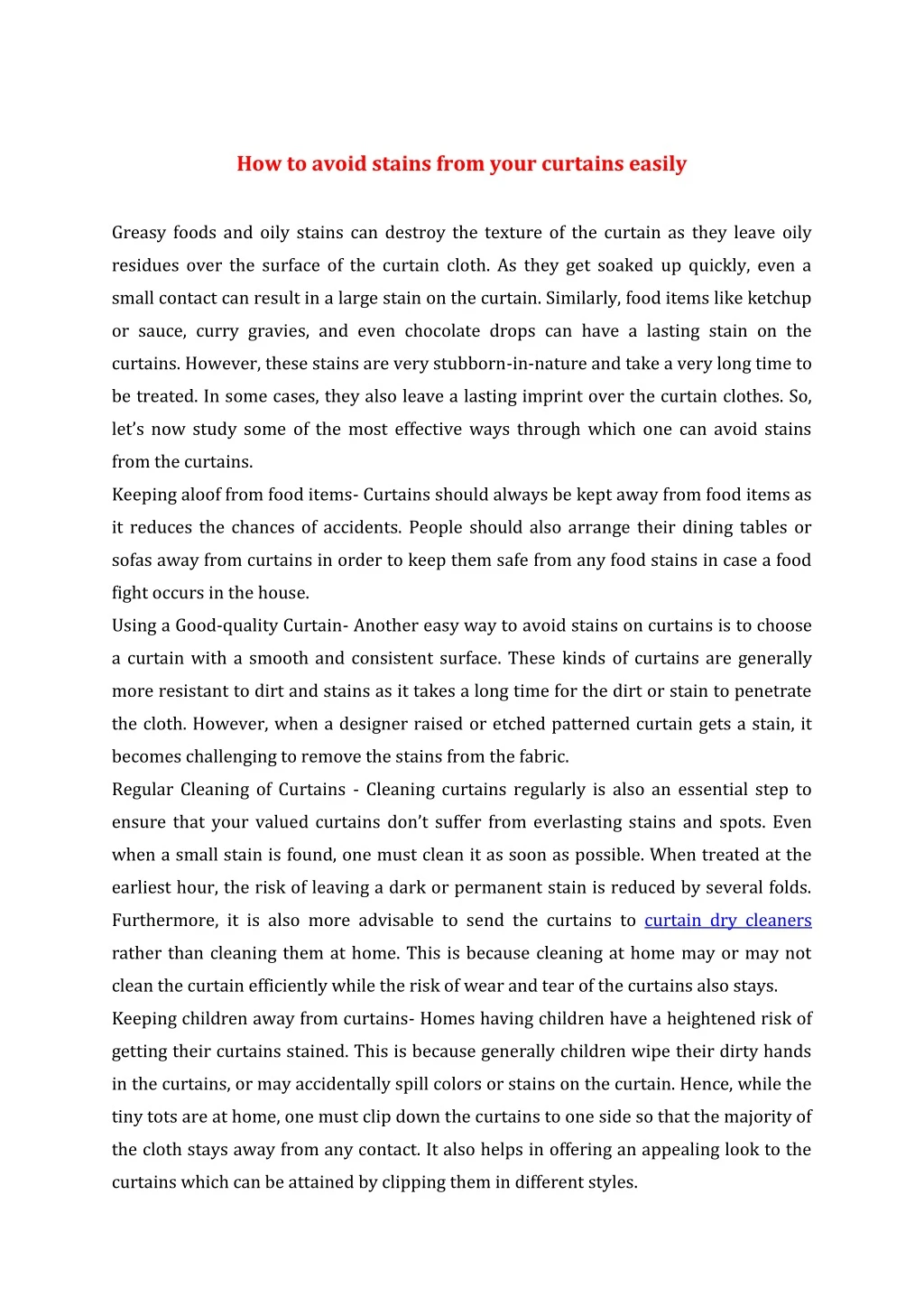 How to avoid stains from your curtains easily

Greasy foods and oily stains can destroy the texture of the curtain as they leave oily residues over the surface of the curtain cloth. As they get soaked up quickly, even a small contact can result in a large stain on the curtain. Similarly, food items like ketchup or sauce, curry gravies, and even chocolate drops can have a lasting stain on the curtains. However, these stains are very stubborn-in-nature and take a very long time to be treated. In some cases, they also leave a lasting imprint over the curtain clothes. So, let's now study some of the most effective ways through which one can avoid stains from the curtains.

Keeping aloof from food items- Curtains should always be kept away from food items as it reduces the chances of accidents. People should also arrange their dining tables or sofas away from curtains in order to keep them safe from any food stains in case a food fight occurs in the house.

Using a Good-quality Curtain- Another easy way to avoid stains on curtains is to choose a curtain with a smooth and consistent surface. These kinds of curtains are generally more resistant to dirt and stains as it takes a long time for the dirt or stain to penetrate the cloth. However, when a designer raised or etched patterned curtain gets a stain, it becomes challenging to remove the stains from the fabric.

Regular Cleaning of Curtains - Cleaning curtains regularly is also an essential step to ensure that your valued curtains don't suffer from everlasting stains and spots. Even when a small stain is found, one must clean it as soon as possible. When treated at the earliest hour, the risk of leaving a dark or permanent stain is reduced by several folds. Furthermore, it is also more advisable to send the curtains to curtain dry cleaners rather than cleaning them at home. This is because cleaning at home may or may not clean the curtain efficiently while the risk of wear and tear of the curtains also stays.

Keeping children away from curtains- Homes having children have a heightened risk of getting their curtains stained. This is because generally children wipe their dirty hands in the curtains, or may accidentally spill colors or stains on the curtain. Hence, while the tiny tots are at home, one must clip down the curtains to one side so that the majority of the cloth stays away from any contact. It also helps in offering an appealing look to the curtains which can be attained by clipping them in different styles.